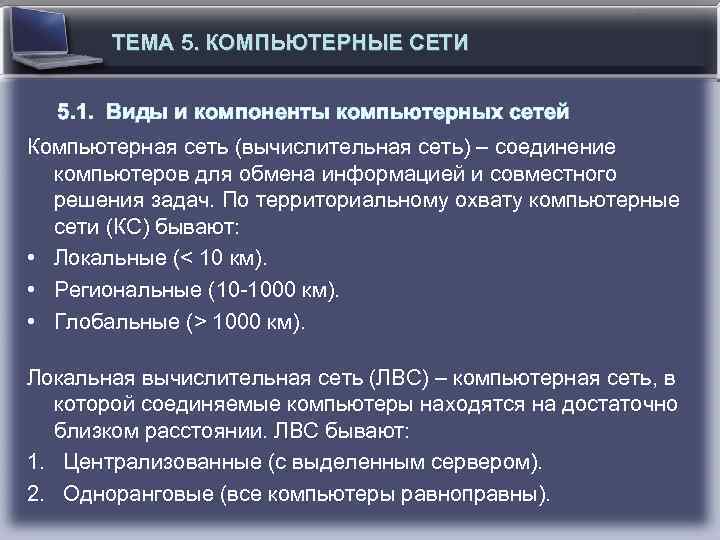 ТЕМА 5. КОМПЬЮТЕРНЫЕ СЕТИ

5.1. Виды и компоненты компьютерных сетей

Компьютерная сеть (вычислительная сеть) – соединение компьютеров для обмена информацией и совместного решения задач. По территориальному охвату компьютерные сети (КС) бывают:

• Локальные (< 10 км).
• Региональные (10-1000 км).
• Глобальные (> 1000 км).

Локальная вычислительная сеть (ЛВС) – компьютерная сеть, в которой соединяемые компьютеры находятся на достаточно близком расстоянии. ЛВС бывают:

1. Централизованные (с выделенным сервером).
2. Одноранговые (все компьютеры равноправны).